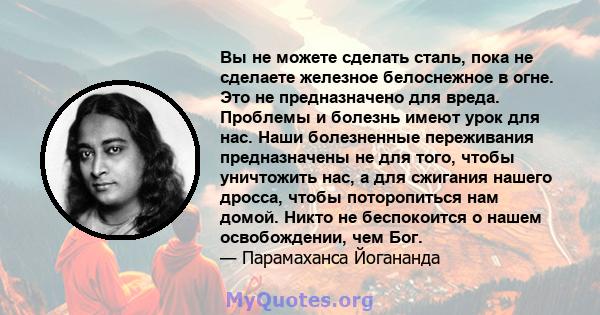 Вы не можете сделать сталь, пока не сделаете железное белоснежное в огне. Это не предназначено для вреда. Проблемы и болезнь имеют урок для нас. Наши болезненные переживания предназначены не для того, чтобы уничтожить нас, а для сжигания нашего дросса, чтобы поторопиться нам домой. Никто не беспокоится о нашем освобождении, чем Бог.
— Парамаханса Йогананда

MyQuotes.org